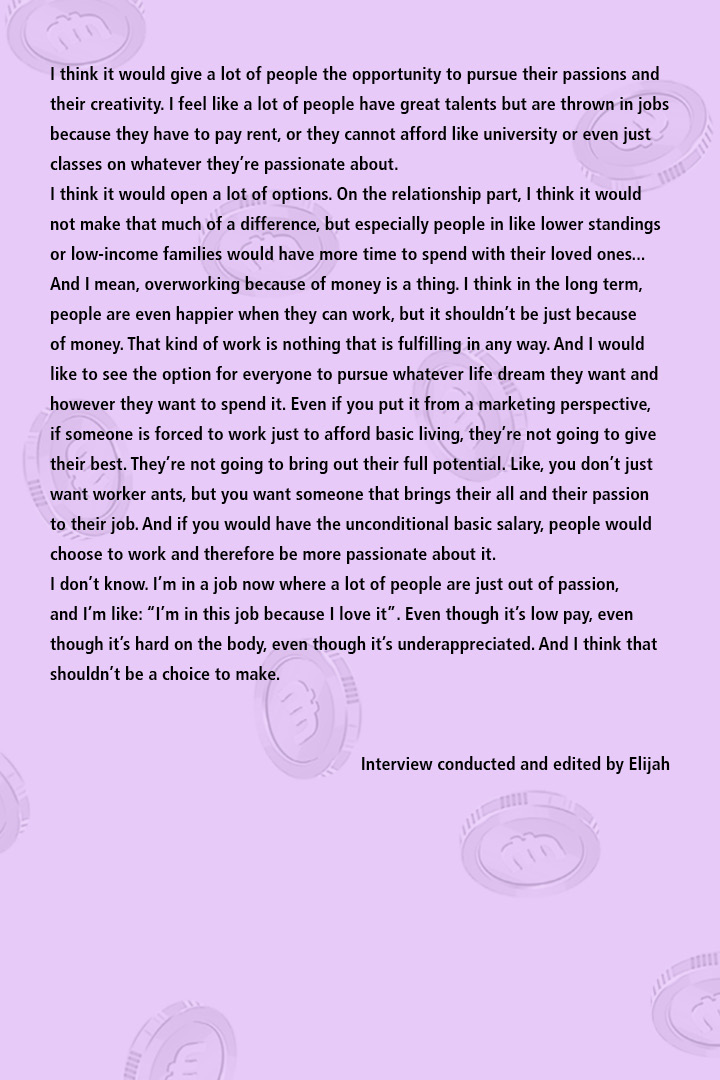 I think it would give a lot of people the opportunity to pursue their passions and their creativity. I feel like a lot of people have great talents but are thrown in jobs because they have to pay rent, or they cannot afford like university or even just classes on whatever they're passionate about.
I think it would open a lot of options. On the relationship part, I think it would not make that much of a difference, but especially people in like lower standings or low-income families would have more time to spend with their loved ones… And I mean, overworking because of money is a thing. I think in the long term, people are even happier when they can work, but it shouldn't be just because of money. That kind of work is nothing that is fulfilling in any way. And I would like to see the option for everyone to pursue whatever life dream they want and however they want to spend it. Even if you put it from a marketing perspective, if someone is forced to work just to afford basic living, they're not going to give their best. They're not going to bring out their full potential. Like, you don't just want worker ants, but you want someone that brings their all and their passion to their job. And if you would have the unconditional basic salary, people would choose to work and therefore be more passionate about it.
I don't know. I'm in a job now where a lot of people are just out of passion, and I'm like: "I'm in this job because I love it". Even though it's low pay, even though it's hard on the body, even though it's underappreciated. And I think that shouldn't be a choice to make.

Interview conducted and edited by Elijah